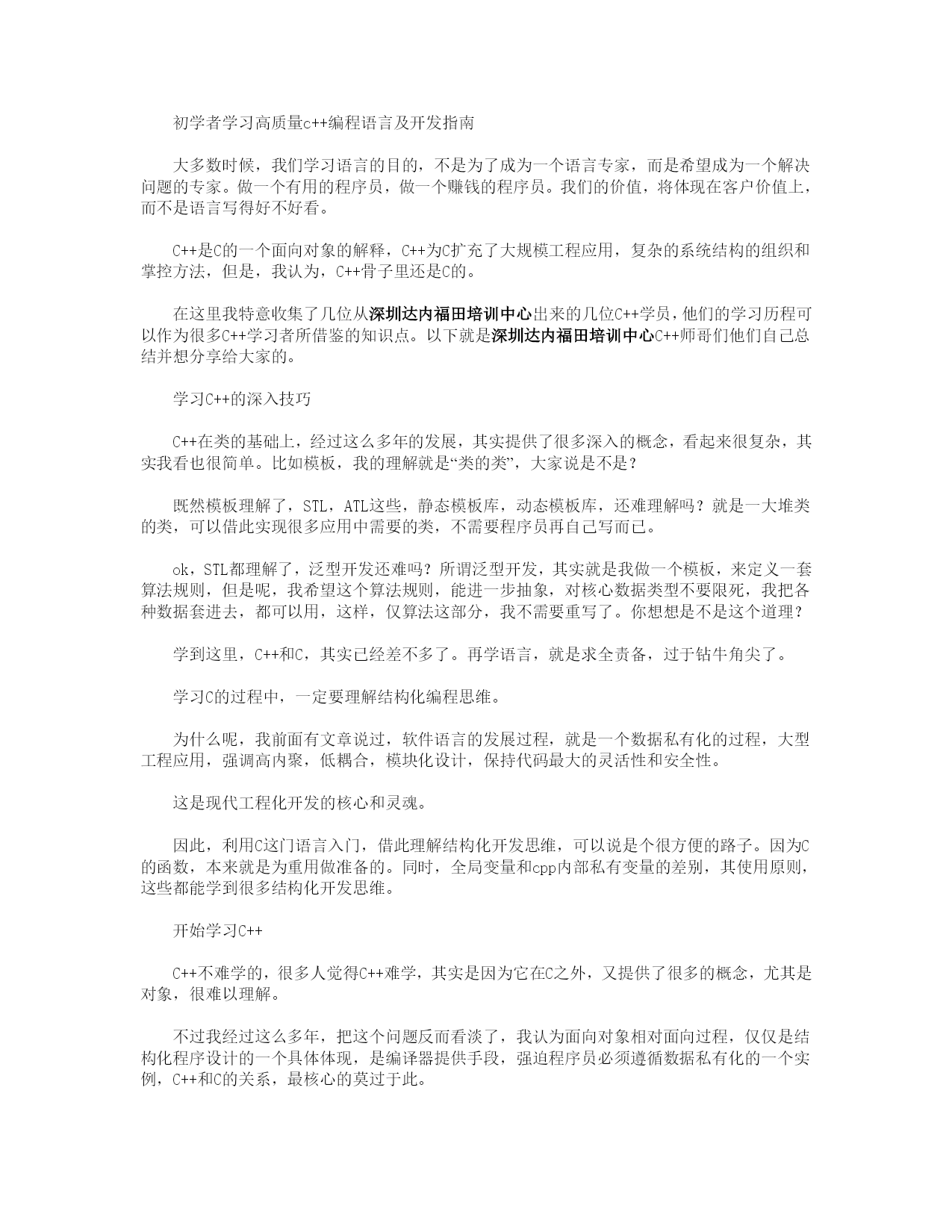 初学者学习高质量c++编程语言及开发指南

大多数时候，我们学习语言的目的，不是为了成为一个语言专家，而是希望成为一个解决问题的专家。做一个有用的程序员，做一个赚钱的程序员。我们的价值，将体现在客户价值上，而不是语言写得好不好看。

C++是C的一个面向对象的解释，C++为C扩充了大规模工程应用，复杂的系统结构的组织和掌控方法，但是，我认为，C++骨子里还是C的。

在这里我特意收集了几位从深圳达内福田培训中心出来的几位C++学员，他们的学习历程可以作为很多C++学习者所借鉴的知识点。以下就是深圳达内福田培训中心C++师哥们他们自己总结并想分享给大家的。

学习C++的深入技巧

C++在类的基础上，经过这么多年的发展，其实提供了很多深入的概念，看起来很复杂，其实我看也很简单。比如模板，我的理解就是“类的类”，大家说是不是？

既然模板理解了，STL，ATL这些，静态模板库，动态模板库，还难理解吗？就是一大堆类的类，可以借此实现很多应用中需要的类，不需要程序员再自己写而已。

ok，STL都理解了，泛型开发还难吗？所谓泛型开发，其实就是我做一个模板，来定义一套算法规则，但是呢，我希望这个算法规则，能进一步抽象，对核心数据类型不要限死，我把各种数据套进去，都可以用，这样，仅算法这部分，我不需要重写了。你想想是不是这个道理？

学到这里，C++和C，其实已经差不多了。再学语言，就是求全责备，过于钻牛角尖了。

学习C的过程中，一定要理解结构化编程思维。

为什么呢，我前面有文章说过，软件语言的发展过程，就是一个数据私有化的过程，大型工程应用，强调高内聚，低耦合，模块化设计，保持代码最大的灵活性和安全性。

这是现代工程化开发的核心和灵魂。

因此，利用C这门语言入门，借此理解结构化开发思维，可以说是个很方便的路子。因为C的函数，本来就是为重用做准备的。同时，全局变量和cpp内部私有变量的差别，其使用原则，这些都能学到很多结构化开发思维。

开始学习C++

C++不难学的，很多人觉得C++难学，其实是因为它在C之外，又提供了很多的概念，尤其是对象，很难以理解。

不过我经过这么多年，把这个问题反而看淡了，我认为面向对象相对面向过程，仅仅是结构化程序设计的一个具体体现，是编译器提供手段，强迫程序员必须遵循数据私有化的一个实例，C++和C的关系，最核心的莫过于此。